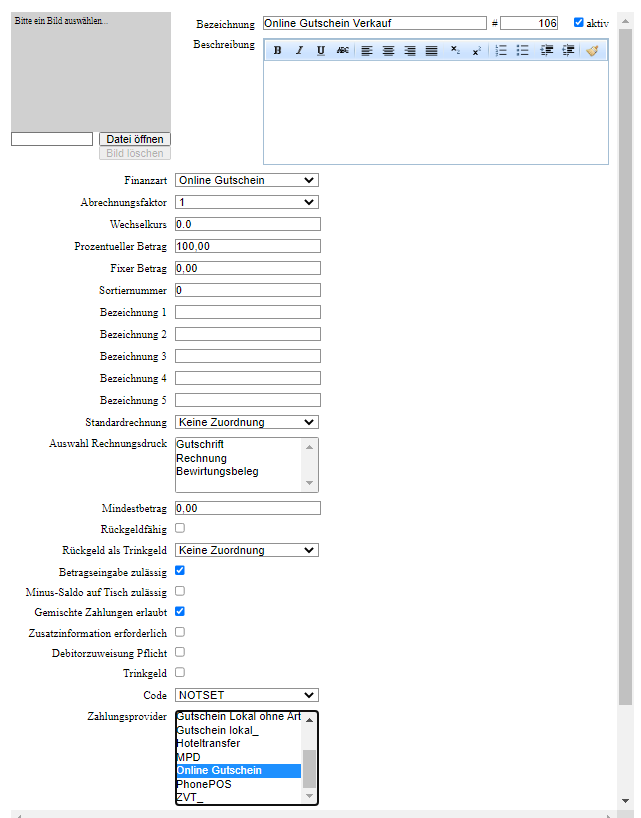 Bitte ein Bild auswählen...

Datei öffnen
Bild löschen

Bezeichnung Online Gutschein Verkauf # 106 aktiv

Beschreibung

B I U ABC $x_2$ $x^2$

Finanzart Online Gutschein
Abrechnungsfaktor 1
Wechselkurs 0.0
Prozentueller Betrag 100,00
Fixer Betrag 0,00
Sortiernummer 0
Bezeichnung 1
Bezeichnung 2
Bezeichnung 3
Bezeichnung 4
Bezeichnung 5
Standardrechnung Keine Zuordnung
Auswahl Rechnungsdruck Gutschrift
Rechnung
Bewirtungsbeleg
Mindestbetrag 0,00
Rückgeldfähig
Rückgeld als Trinkgeld Keine Zuordnung
Betragseingabe zulässig
Minus-Saldo auf Tisch zulässig
Gemischte Zahlungen erlaubt
Zusatzinformation erforderlich
Debitorzuweisung Pflicht
Trinkgeld
Code NOTSET
Zahlungsprovider Gutschein Lokal ohne Art
Gutschein lokal_
Hoteltransfer
MPD
Online Gutschein
PhonePOS
ZVT_